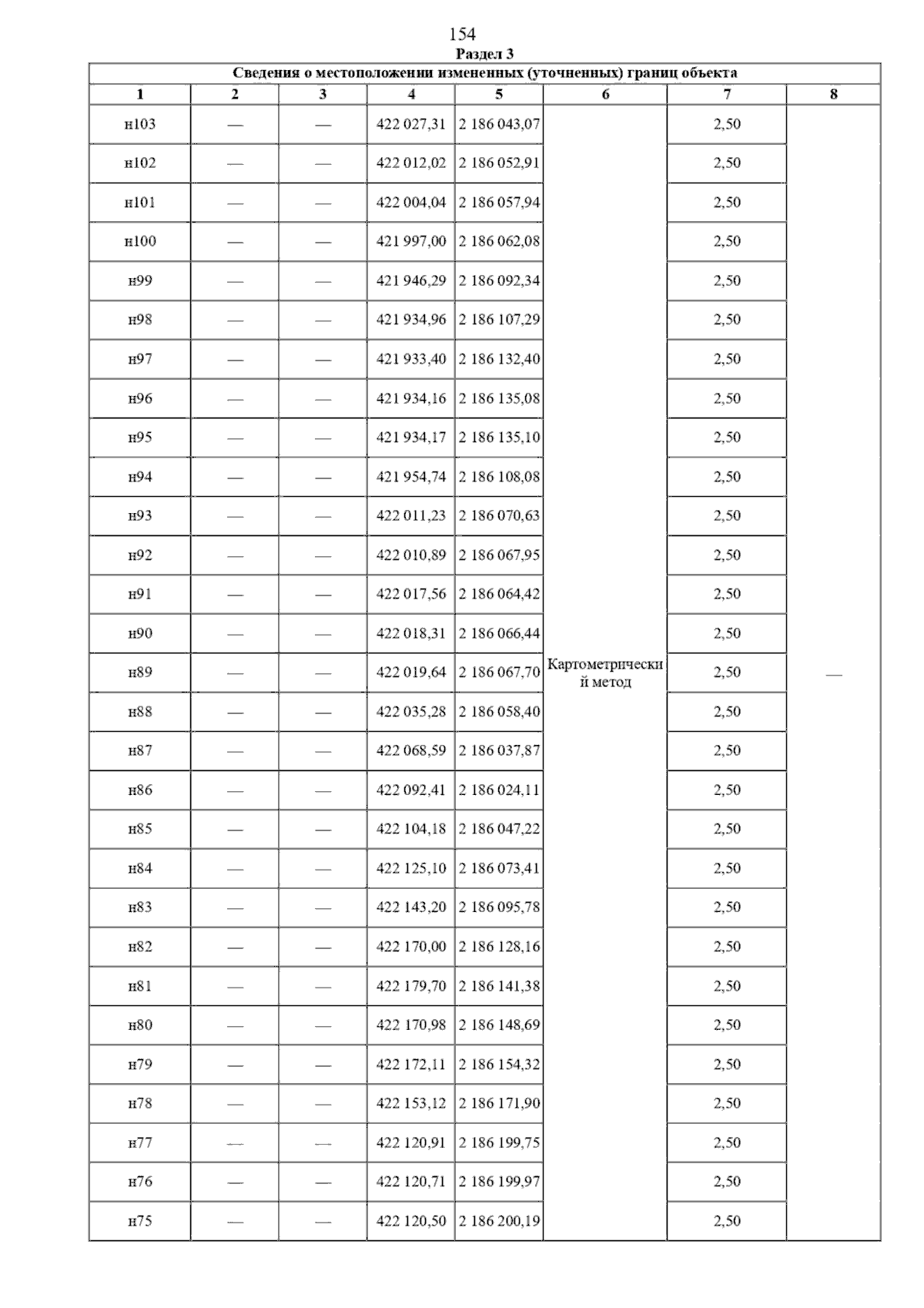 154

Раздел 3

Сведения о местоположении измененных (уточненных) границ объекта

| 1 | 2 | 3 | 4 | 5 | 6 | 7 | 8 |
|---|---|---|---|---|---|---|---|
| н103 | — | — | 422 027,31 | 2 186 043,07 | Картометрический метод | 2,50 | — |
| н102 | — | — | 422 012,02 | 2 186 052,91 | | 2,50 | |
| н101 | — | — | 422 004,04 | 2 186 057,94 | | 2,50 | |
| н100 | — | — | 421 997,00 | 2 186 062,08 | | 2,50 | |
| н99 | — | — | 421 946,29 | 2 186 092,34 | | 2,50 | |
| н98 | — | — | 421 934,96 | 2 186 107,29 | | 2,50 | |
| н97 | — | — | 421 933,40 | 2 186 132,40 | | 2,50 | |
| н96 | — | — | 421 934,16 | 2 186 135,08 | | 2,50 | |
| н95 | — | — | 421 934,17 | 2 186 135,10 | | 2,50 | |
| н94 | — | — | 421 954,74 | 2 186 108,08 | | 2,50 | |
| н93 | — | — | 422 011,23 | 2 186 070,63 | | 2,50 | |
| н92 | — | — | 422 010,89 | 2 186 067,95 | | 2,50 | |
| н91 | — | — | 422 017,56 | 2 186 064,42 | | 2,50 | |
| н90 | — | — | 422 018,31 | 2 186 066,44 | | 2,50 | |
| н89 | — | — | 422 019,64 | 2 186 067,70 | | 2,50 | |
| н88 | — | — | 422 035,28 | 2 186 058,40 | | 2,50 | |
| н87 | — | — | 422 068,59 | 2 186 037,87 | | 2,50 | |
| н86 | — | — | 422 092,41 | 2 186 024,11 | | 2,50 | |
| н85 | — | — | 422 104,18 | 2 186 047,22 | | 2,50 | |
| н84 | — | — | 422 125,10 | 2 186 073,41 | | 2,50 | |
| н83 | — | — | 422 143,20 | 2 186 095,78 | | 2,50 | |
| н82 | — | — | 422 170,00 | 2 186 128,16 | | 2,50 | |
| н81 | — | — | 422 179,70 | 2 186 141,38 | | 2,50 | |
| н80 | — | — | 422 170,98 | 2 186 148,69 | | 2,50 | |
| н79 | — | — | 422 172,11 | 2 186 154,32 | | 2,50 | |
| н78 | — | — | 422 153,12 | 2 186 171,90 | | 2,50 | |
| н77 | — | — | 422 120,91 | 2 186 199,75 | | 2,50 | |
| н76 | — | — | 422 120,71 | 2 186 199,97 | | 2,50 | |
| н75 | — | — | 422 120,50 | 2 186 200,19 | | 2,50 | |